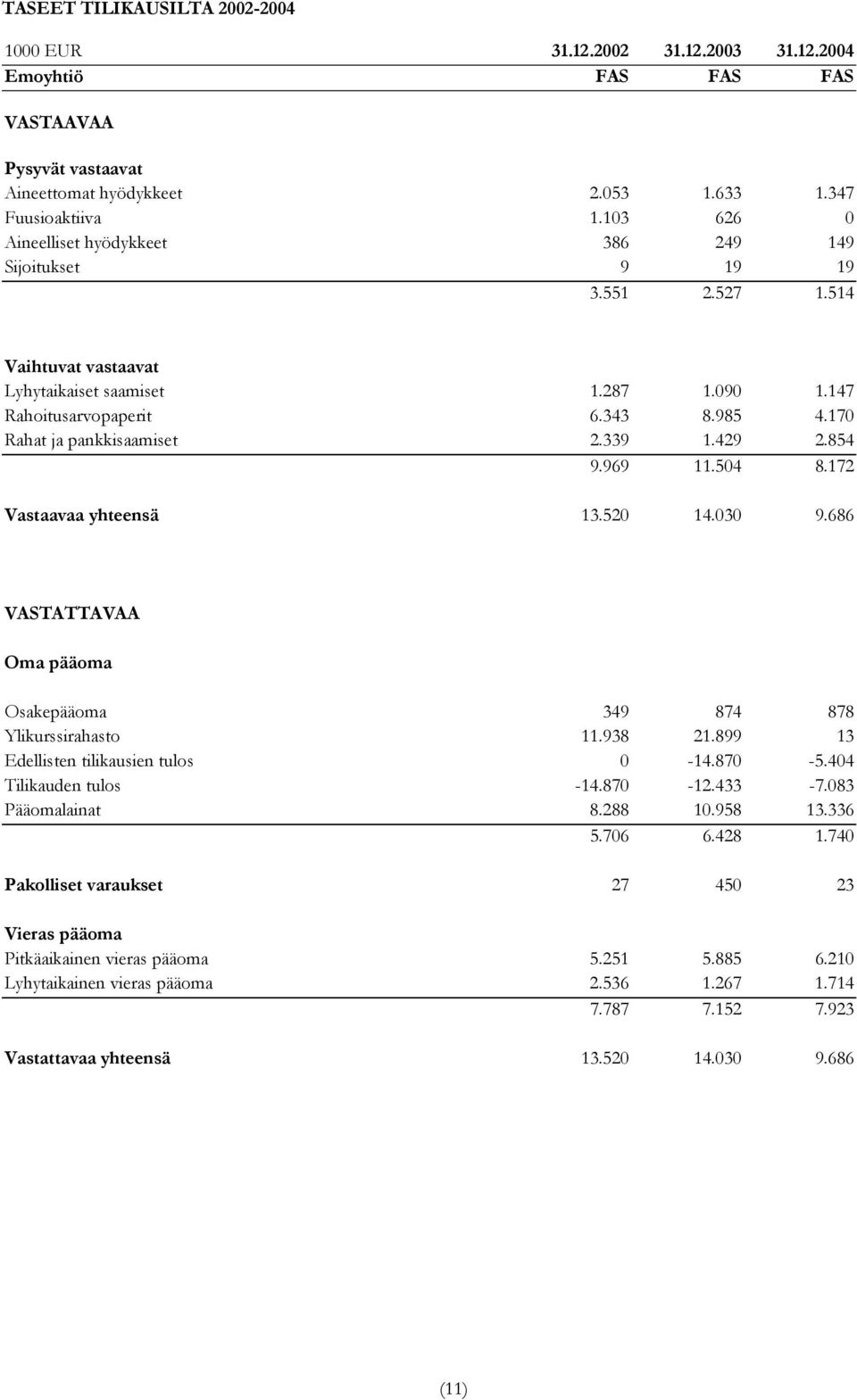 TASEET TILIKAUSILTA 2002-2004

| 1000 EUR | 31.12.2002 | 31.12.2003 | 31.12.2004 |
|---|---|---|---|
| Emoyhtiö | FAS | FAS | FAS |
| VASTAAVAA | | | |
| Pysyvät vastaavat | | | |
| Aineettomat hyödykkeet | 2.053 | 1.633 | 1.347 |
| Fuusioaktiiva | 1.103 | 626 | 0 |
| Aineelliset hyödykkeet | 386 | 249 | 149 |
| Sijoitukset | 9 | 19 | 19 |
| | 3.551 | 2.527 | 1.514 |
| Vaihtuvat vastaavat | | | |
| Lyhytaikaiset saamiset | 1.287 | 1.090 | 1.147 |
| Rahoitusarvopaperit | 6.343 | 8.985 | 4.170 |
| Rahat ja pankkisaamiset | 2.339 | 1.429 | 2.854 |
| | 9.969 | 11.504 | 8.172 |
| Vastaavaa yhteensä | 13.520 | 14.030 | 9.686 |
| VASTATTAVAA | | | |
| Oma pääoma | | | |
| Osakepääoma | 349 | 874 | 878 |
| Ylikurssirahasto | 11.938 | 21.899 | 13 |
| Edellisten tilikausien tulos | 0 | -14.870 | -5.404 |
| Tilikauden tulos | -14.870 | -12.433 | -7.083 |
| Pääomalainat | 8.288 | 10.958 | 13.336 |
| | 5.706 | 6.428 | 1.740 |
| Pakolliset varaukset | 27 | 450 | 23 |
| Vieras pääoma | | | |
| Pitkäaikainen vieras pääoma | 5.251 | 5.885 | 6.210 |
| Lyhytaikainen vieras pääoma | 2.536 | 1.267 | 1.714 |
| | 7.787 | 7.152 | 7.923 |
| Vastattavaa yhteensä | 13.520 | 14.030 | 9.686 |

(11)